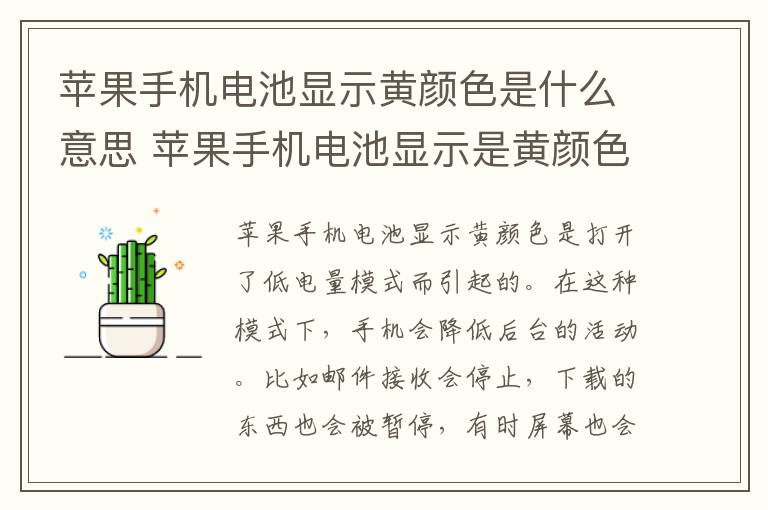 苹果手机电池显示黄颜色是什么意思 苹果手机电池显示是黄颜色

苹果手机电池显示黄颜色是打开了低电量模式而引起的。在这种模式下，手机会降低后台的活动。比如邮件接收会停止，下载的东西也会被暂停，有时屏幕也会